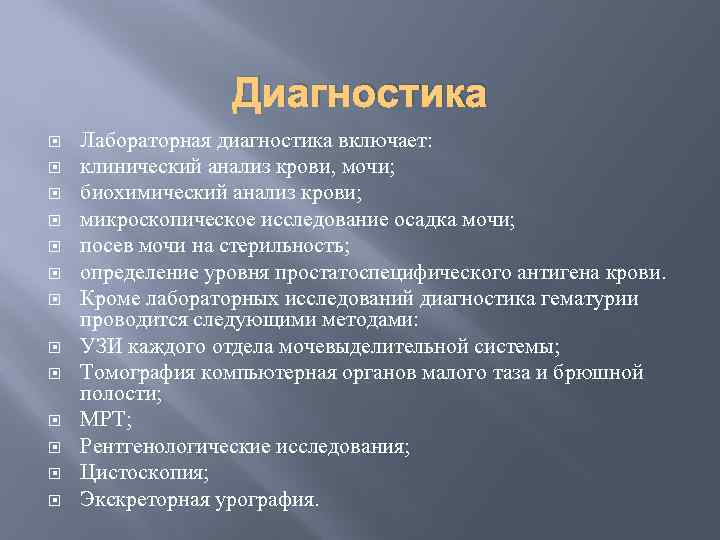 Диагностика

Лабораторная диагностика включает:
клинический анализ крови, мочи;
биохимический анализ крови;
микроскопическое исследование осадка мочи;
посев мочи на стерильность;
определение уровня простатоспецифического антигена крови.
Кроме лабораторных исследований диагностика гематурии проводится следующими методами:
УЗИ каждого отдела мочевыделительной системы;
Томография компьютерная органов малого таза и брюшной полости;
МРТ;
Рентгенологические исследования;
Цистоскопия;
Экскреторная урография.